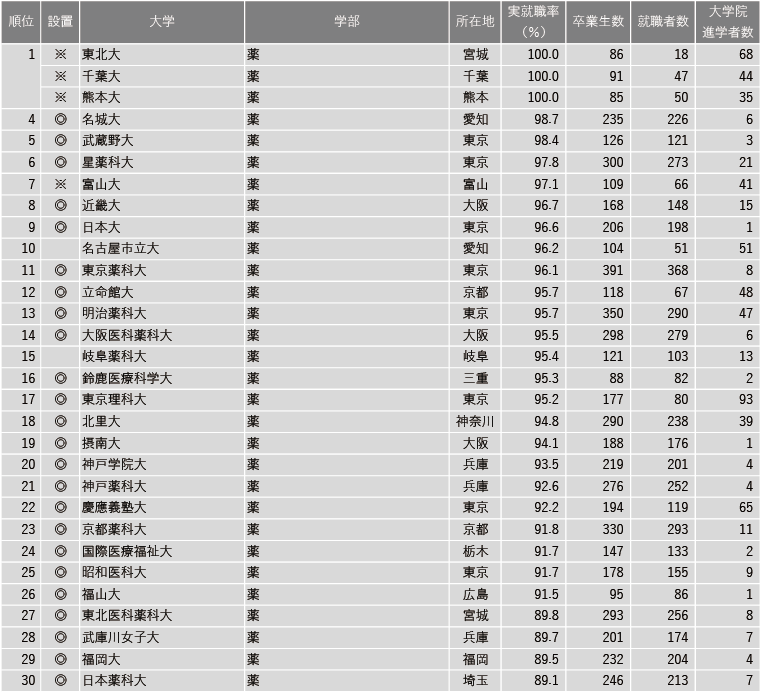 | 順位 | 設置 | 大学 | 学部 | 所在地 | 実就職率（%） | 卒業生数 | 就職者数 | 大学院進学者数 |
|---|---|---|---|---|---|---|---|---|
| 1 | ※ | 東北大 | 薬 | 宮城 | 100.0 | 86 | 18 | 68 |
| | ※ | 千葉大 | 薬 | 千葉 | 100.0 | 91 | 47 | 44 |
| | ※ | 熊本大 | 薬 | 熊本 | 100.0 | 85 | 50 | 35 |
| 4 | ◎ | 名城大 | 薬 | 愛知 | 98.7 | 235 | 226 | 6 |
| 5 | ◎ | 武蔵野大 | 薬 | 東京 | 98.4 | 126 | 121 | 3 |
| 6 | ◎ | 星薬科大 | 薬 | 東京 | 97.8 | 300 | 273 | 21 |
| 7 | ※ | 富山大 | 薬 | 富山 | 97.1 | 109 | 66 | 41 |
| 8 | ◎ | 近畿大 | 薬 | 大阪 | 96.7 | 168 | 148 | 15 |
| 9 | ◎ | 日本大 | 薬 | 東京 | 96.6 | 206 | 198 | 1 |
| 10 | | 名古屋市立大 | 薬 | 愛知 | 96.2 | 104 | 51 | 51 |
| 11 | ◎ | 東京薬科大 | 薬 | 東京 | 96.1 | 391 | 368 | 8 |
| 12 | ◎ | 立命館大 | 薬 | 京都 | 95.7 | 118 | 67 | 48 |
| 13 | ◎ | 明治薬科大 | 薬 | 東京 | 95.7 | 350 | 290 | 47 |
| 14 | ◎ | 大阪医科薬科大 | 薬 | 大阪 | 95.5 | 298 | 279 | 6 |
| 15 | | 岐阜薬科大 | 薬 | 岐阜 | 95.4 | 121 | 103 | 13 |
| 16 | ◎ | 鈴鹿医療科学大 | 薬 | 三重 | 95.3 | 88 | 82 | 2 |
| 17 | ◎ | 東京理科大 | 薬 | 東京 | 95.2 | 177 | 80 | 93 |
| 18 | ◎ | 北里大 | 薬 | 神奈川 | 94.8 | 290 | 238 | 39 |
| 19 | ◎ | 摂南大 | 薬 | 大阪 | 94.1 | 188 | 176 | 1 |
| 20 | ◎ | 神戸学院大 | 薬 | 兵庫 | 93.5 | 219 | 201 | 4 |
| 21 | ◎ | 神戸薬科大 | 薬 | 兵庫 | 92.6 | 276 | 252 | 4 |
| 22 | ◎ | 慶應義塾大 | 薬 | 東京 | 92.2 | 194 | 119 | 65 |
| 23 | ◎ | 京都薬科大 | 薬 | 京都 | 91.8 | 330 | 293 | 11 |
| 24 | ◎ | 国際医療福祉大 | 薬 | 栃木 | 91.7 | 147 | 133 | 2 |
| 25 | ◎ | 昭和医科大 | 薬 | 東京 | 91.7 | 178 | 155 | 9 |
| 26 | ◎ | 福山大 | 薬 | 広島 | 91.5 | 95 | 86 | 1 |
| 27 | ◎ | 東北医科薬科大 | 薬 | 宮城 | 89.8 | 293 | 256 | 8 |
| 28 | ◎ | 武庫川女子大 | 薬 | 兵庫 | 89.7 | 201 | 174 | 7 |
| 29 | ◎ | 福岡大 | 薬 | 福岡 | 89.5 | 232 | 204 | 4 |
| 30 | ◎ | 日本薬科大 | 薬 | 埼玉 | 89.1 | 246 | 213 | 7 |